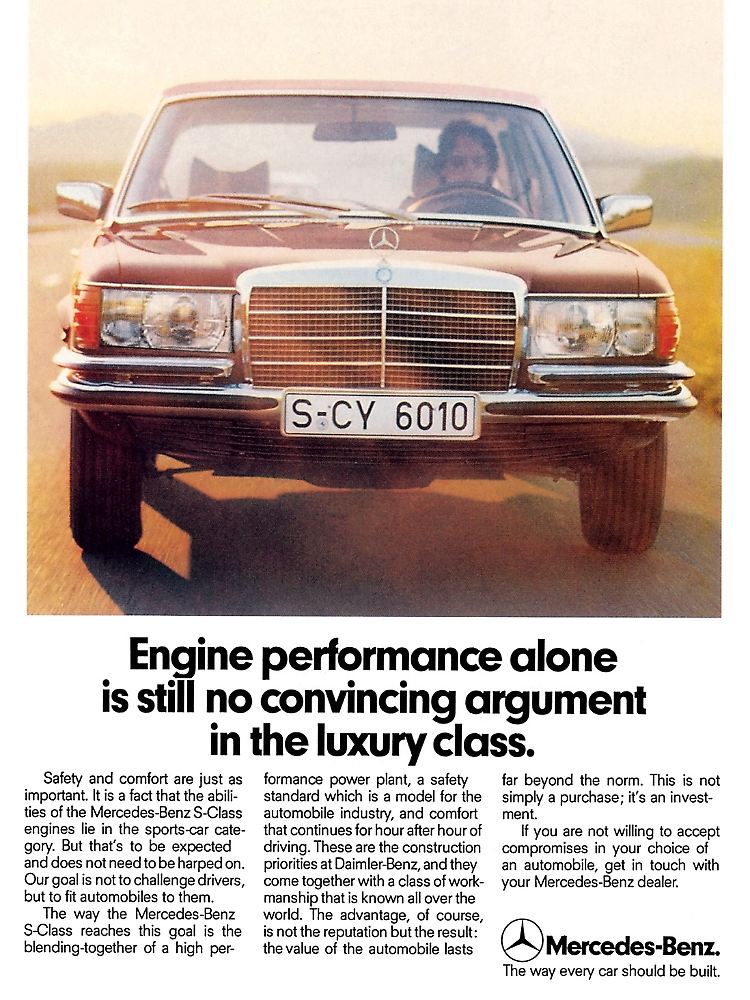 S-CY 6010

Engine performance alone is still no convincing argument in the luxury class.

Safety and comfort are just as important. It is a fact that the abilities of the Mercedes-Benz S-Class engines lie in the sports-car category. But that's to be expected and does not need to be harped on. Our goal is not to challenge drivers, but to fit automobiles to them.

The way the Mercedes-Benz S-Class reaches this goal is the blending-together of a high performance power plant, a safety standard which is a model for the automobile industry, and comfort that continues for hour after hour of driving. These are the construction priorities at Daimler-Benz, and they come together with a class of workmanship that is known all over the world. The advantage, of course, is not the reputation but the result: the value of the automobile lasts far beyond the norm. This is not simply a purchase; it's an investment.

If you are not willing to accept compromises in your choice of an automobile, get in touch with your Mercedes-Benz dealer.

Mercedes-Benz.
The way every car should be built.